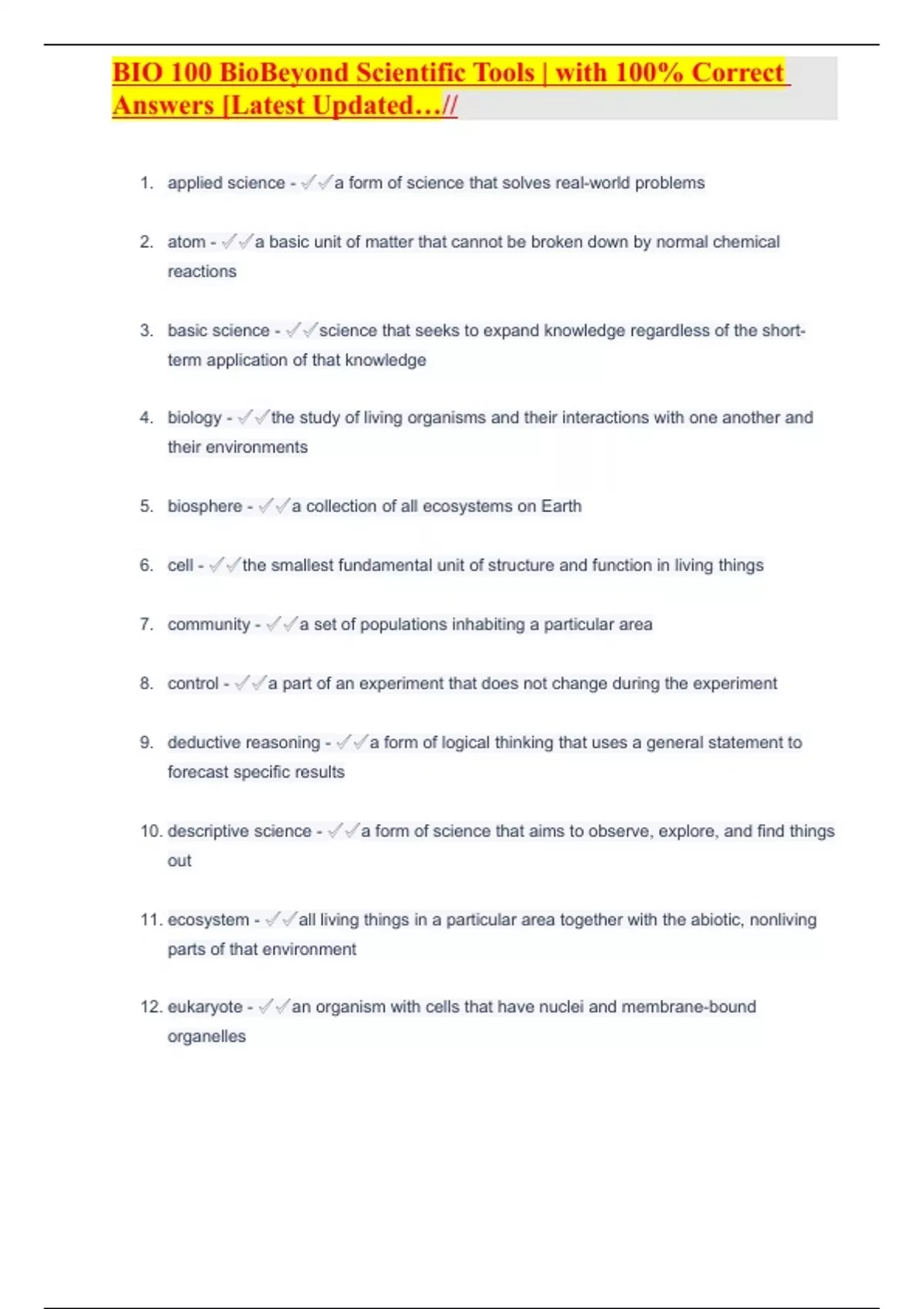 BIO 100 BioBeyond Scientific Tools | with 100% Correct Answers [Latest Updated…//

1. applied science - ✓✓a form of science that solves real-world problems

2. atom - ✓✓a basic unit of matter that cannot be broken down by normal chemical reactions

3. basic science - ✓✓science that seeks to expand knowledge regardless of the short-term application of that knowledge

4. biology - ✓✓the study of living organisms and their interactions with one another and their environments

5. biosphere - ✓✓a collection of all ecosystems on Earth

6. cell - ✓✓the smallest fundamental unit of structure and function in living things

7. community - ✓✓a set of populations inhabiting a particular area

8. control - ✓✓a part of an experiment that does not change during the experiment

9. deductive reasoning - ✓✓a form of logical thinking that uses a general statement to forecast specific results

10. descriptive science - ✓✓a form of science that aims to observe, explore, and find things out

11. ecosystem - ✓✓all living things in a particular area together with the abiotic, nonliving parts of that environment

12. eukaryote - ✓✓an organism with cells that have nuclei and membrane-bound organelles